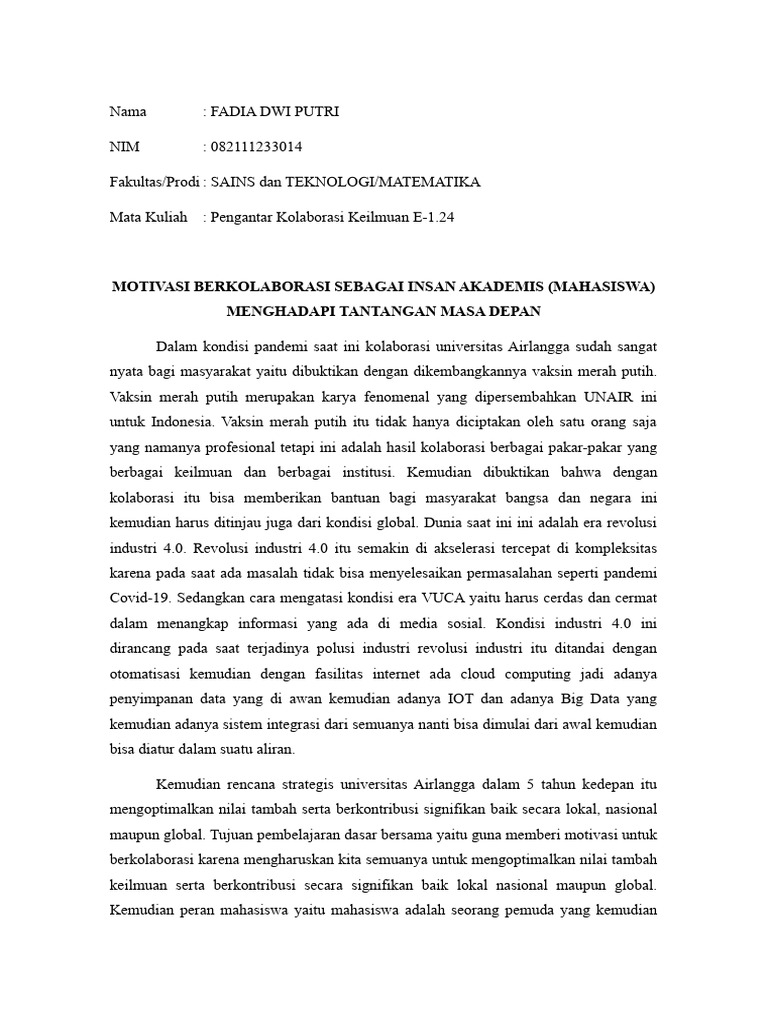 Nama : FADIA DWI PUTRI

NIM : 082111233014

Fakultas/Prodi : SAINS dan TEKNOLOGI/MATEMATIKA

Mata Kuliah : Pengantar Kolaborasi Keilmuan E-1.24

MOTIVASI BERKOLABORASI SEBAGAI INSAN AKADEMIS (MAHASISWA) MENGHADAPI TANTANGAN MASA DEPAN

Dalam kondisi pandemi saat ini kolaborasi universitas Airlangga sudah sangat nyata bagi masyarakat yaitu dibuktikan dengan dikembangkannya vaksin merah putih. Vaksin merah putih merupakan karya fenomenal yang dipersembahkan UNAIR ini untuk Indonesia. Vaksin merah putih itu tidak hanya diciptakan oleh satu orang saja yang namanya profesional tetapi ini adalah hasil kolaborasi berbagai pakar-pakar yang berbagai keilmuan dan berbagai institusi. Kemudian dibuktikan bahwa dengan kolaborasi itu bisa memberikan bantuan bagi masyarakat bangsa dan negara ini kemudian harus ditinjau juga dari kondisi global. Dunia saat ini ini adalah era revolusi industri 4.0. Revolusi industri 4.0 itu semakin di akselerasi tercepat di kompleksitas karena pada saat ada masalah tidak bisa menyelesaikan permasalahan seperti pandemi Covid-19. Sedangkan cara mengatasi kondisi era VUCA yaitu harus cerdas dan cermat dalam menangkap informasi yang ada di media sosial. Kondisi industri 4.0 ini dirancang pada saat terjadinya polusi industri revolusi industri itu ditandai dengan otomatisasi kemudian dengan fasilitas internet ada cloud computing jadi adanya penyimpanan data yang di awan kemudian adanya IOT dan adanya Big Data yang kemudian adanya sistem integrasi dari semuanya nanti bisa dimulai dari awal kemudian bisa diatur dalam suatu aliran.

Kemudian rencana strategis universitas Airlangga dalam 5 tahun kedepan itu mengoptimalkan nilai tambah serta berkontribusi signifikan baik secara lokal, nasional maupun global. Tujuan pembelajaran dasar bersama yaitu guna memberi motivasi untuk berkolaborasi karena mengharuskan kita semuanya untuk mengoptimalkan nilai tambah keilmuan serta berkontribusi secara signifikan baik lokal nasional maupun global. Kemudian peran mahasiswa yaitu mahasiswa adalah seorang pemuda yang kemudian